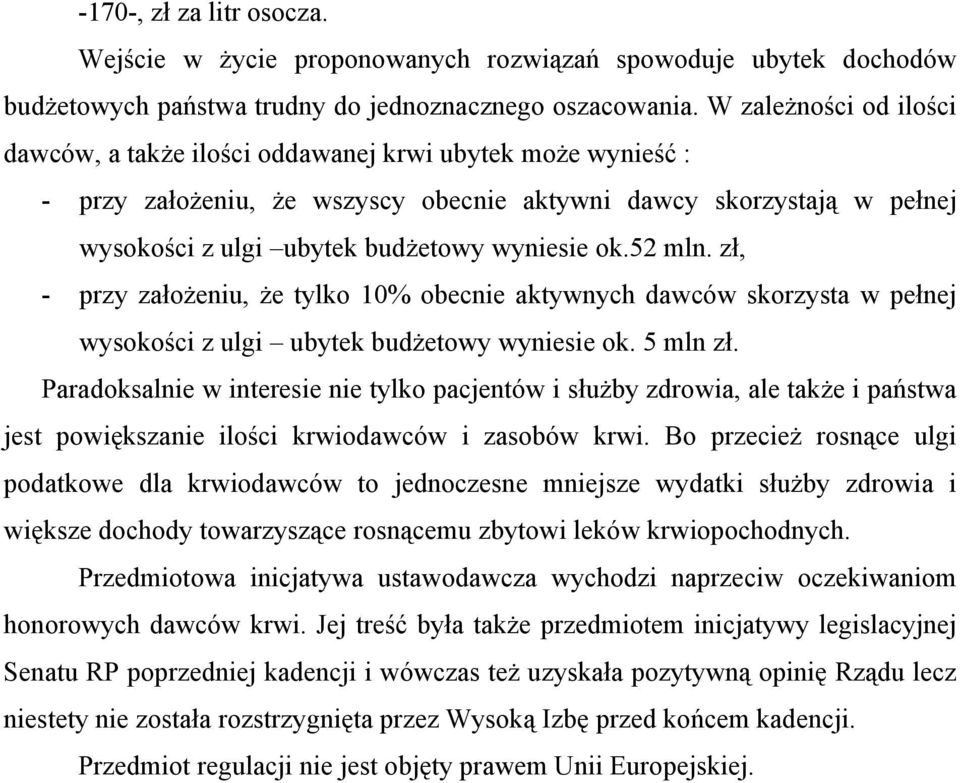 -170-, zł za litr osocza.

Wejście w życie proponowanych rozwiązań spowoduje ubytek dochodów budżetowych państwa trudny do jednoznacznego oszacowania. W zależności od ilości dawców, a także ilości oddawanej krwi ubytek może wynieść :

- przy założeniu, że wszyscy obecnie aktywni dawcy skorzystają w pełnej wysokości z ulgi –ubytek budżetowy wyniesie ok.52 mln. zł,
- przy założeniu, że tylko 10% obecnie aktywnych dawców skorzysta w pełnej wysokości z ulgi – ubytek budżetowy wyniesie ok. 5 mln zł.

Paradoksalnie w interesie nie tylko pacjentów i służby zdrowia, ale także i państwa jest powiększanie ilości krwiodawców i zasobów krwi. Bo przecież rosnące ulgi podatkowe dla krwiodawców to jednoczesne mniejsze wydatki służby zdrowia i większe dochody towarzyszące rosnącemu zbytowi leków krwiopochodnych.

Przedmiotowa inicjatywa ustawodawcza wychodzi naprzeciw oczekiwaniom honorowych dawców krwi. Jej treść była także przedmiotem inicjatywy legislacyjnej Senatu RP poprzedniej kadencji i wówczas też uzyskała pozytywną opinię Rządu lecz niestety nie została rozstrzygnięta przez Wysoką Izbę przed końcem kadencji.

Przedmiot regulacji nie jest objęty prawem Unii Europejskiej.